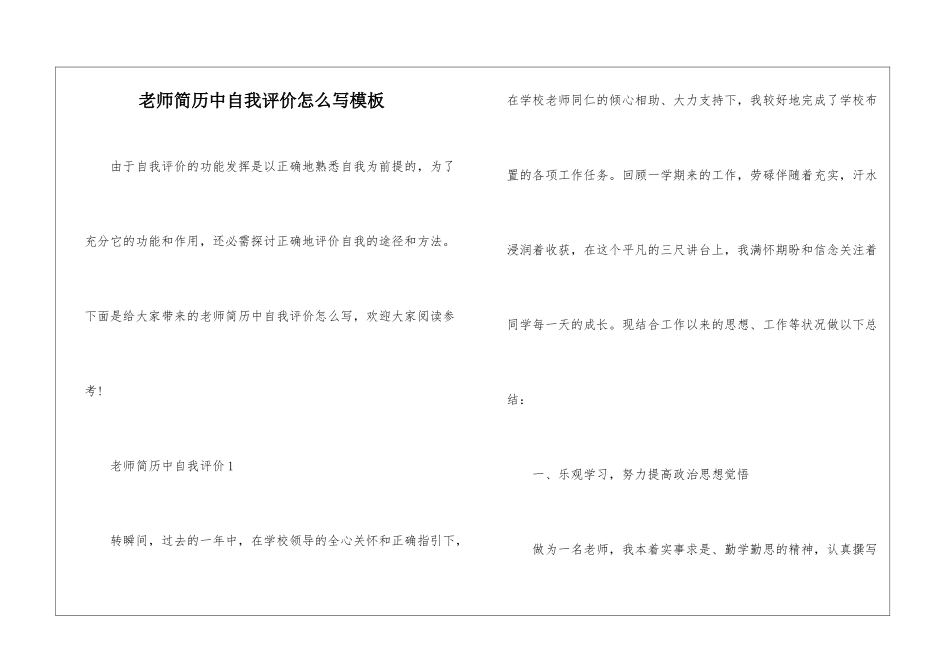 老师简历中自我评价怎么写模板

由于自我评价的功能发挥是以正确地熟悉自我为前提的，为了充分它的功能和作用，还必需探讨正确地评价自我的途径和方法。下面是给大家带来的老师简历中自我评价怎么写，欢迎大家阅读参考！

老师简历中自我评价1

转瞬间，过去的一年中，在学校领导的全心关怀和正确指引下，在学校老师同仁的倾心相助、大力支持下，我较好地完成了学校布置的各项工作任务。回顾一学期来的工作，劳碌伴随着充实，汗水浸润着收获，在这个平凡的三尺讲台上，我满怀期盼和信念关注着同学每一天的成长。现结合工作以来的思想、工作等状况做以下总结：

一、乐观学习，努力提高政治思想觉悟

做为一名老师，我本着实事求是、勤学勤思的精神，认真撰写